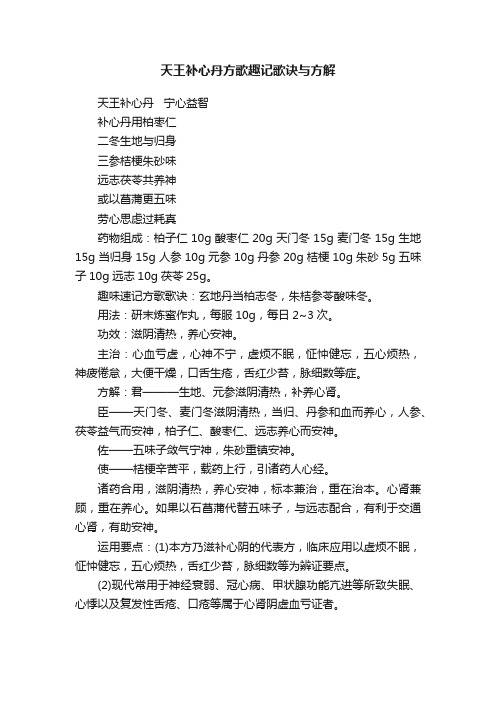 天王补心丹方歌趣记歌诀与方解

天王补心丹　宁心益智
补心丹用柏枣仁
二冬生地与归身
三参桔梗朱砂味
远志茯苓共养神
或以菖蒲更五味
劳心思虑过耗真

药物组成：柏子仁 10g 酸枣仁 20g 天门冬 15g 麦门冬 15g 生地 15g 当归身 15g 人参 10g 元参 10g 丹参 20g 桔梗 10g 朱砂 5g 五味子 10g 远志 10g 茯苓 25g。

趣味速记方歌歌诀：玄地丹当柏志冬，朱桔参苓酸味冬。

用法：研末炼蜜作丸，每服 10g，每日 2~3 次。

功效：滋阴清热，养心安神。

主治：心血亏虚，心神不宁，虚烦不眠，怔忡健忘，五心烦热，神疲倦怠，大便干燥，口舌生疮，舌红少苔，脉细数等症。

方解：君———生地、元参滋阴清热，补养心肾。

臣——天门冬、麦门冬滋阴清热，当归、丹参和血而养心，人参、茯苓益气而安神，柏子仁、酸枣仁、远志养心而安神。

佐——五味子敛气宁神，朱砂重镇安神。

使——桔梗辛苦平，载药上行，引诸药人心经。

诸药合用，滋阴清热，养心安神，标本兼治，重在治本。心肾兼顾，重在养心。如果以石菖蒲代替五味子，与远志配合，有利于交通心肾，有助安神。

运用要点：(1)本方乃滋补心阴的代表方，临床应用以虚烦不眠，怔忡健忘，五心烦热，舌红少苔，脉细数等为辨证要点。

(2)现代常用于神经衰弱、冠心病、甲状腺功能亢进等所致失眠、心悸以及复发性舌疮、口疮等属于心肾阴虚血亏证者。